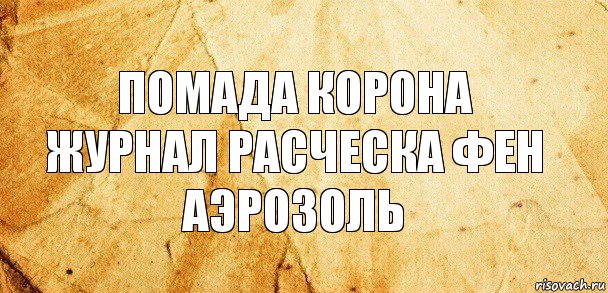 ПОМАДА КОРОНА ЖУРНАЛ РАСЧЕСКА ФЕН АЭРОЗОЛЬ

risovach.ru